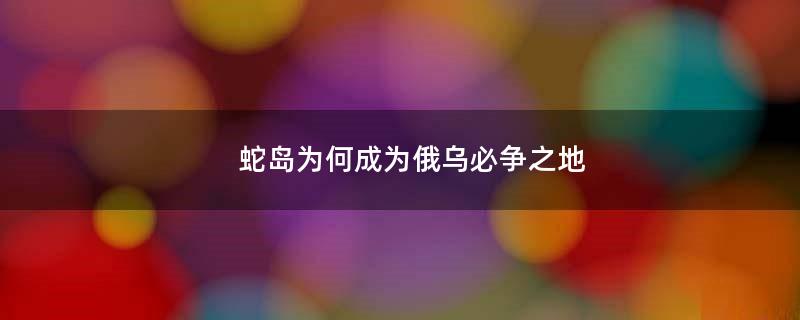 蛇岛为何成为俄乌必争之地